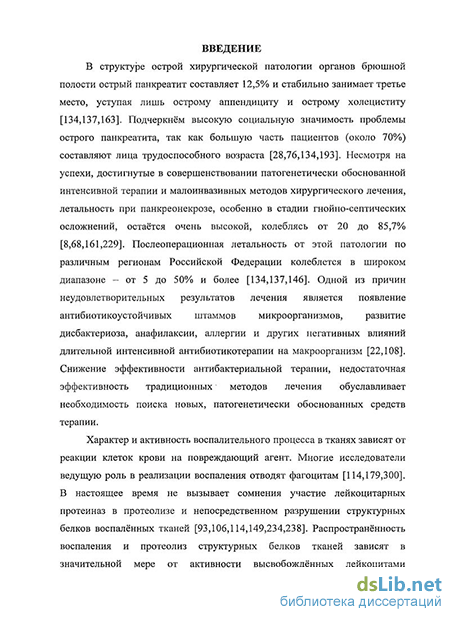 ВВЕДЕНИЕ

В структуре острой хирургической патологии органов брюшной полости острый панкреатит составляет 12,5% и стабильно занимает третье место, уступая лишь острому аппендициту и острому холециститу [134,137,163]. Подчеркнём высокую социальную значимость проблемы острого панкреатита, так как большую часть пациентов (около 70%) составляют лица трудоспособного возраста [28,76,134,193]. Несмотря на успехи, достигнутые в совершенствовании патогенетически обоснованной интенсивной терапии и малоинвазивных методов хирургического лечения, летальность при панкреонекрозе, особенно в стадии гнойно-септических осложнений, остаётся очень высокой, колеблясь от 20 до 85,7% [8,68,161,229]. Послеоперационная летальность от этой патологии по различным регионам Российской Федерации колеблется в широком диапазоне – от 5 до 50% и более [134,137,146]. Одной из причин неудовлетворительных результатов лечения является появление антибиотикоустойчивых штаммов микроорганизмов, развитие дисбактериоза, анафилаксии, аллергии и других негативных влияний длительной интенсивной антибиотикотерапии на макроорганизм [22,108]. Снижение эффективности антибактериальной терапии, недостаточная эффективность традиционных методов лечения обуславливает необходимость поиска новых, патогенетически обоснованных средств терапии.

Характер и активность воспалительного процесса в тканях зависят от реакции клеток крови на повреждающий агент. Многие исследователи ведущую роль в реализации воспаления отводят фагоцитам [114,179,300]. В настоящее время не вызывает сомнения участие лейкоцитарных протеиназ в протеолизе и непосредственном разрушении структурных белков воспалённых тканей [93,106,114,149,234,238]. Распространённость воспаления и протеолиз структурных белков тканей зависят в значительной мере от активности высвобождённых лейкоцитами

dsLib.net
библиотека диссертаций